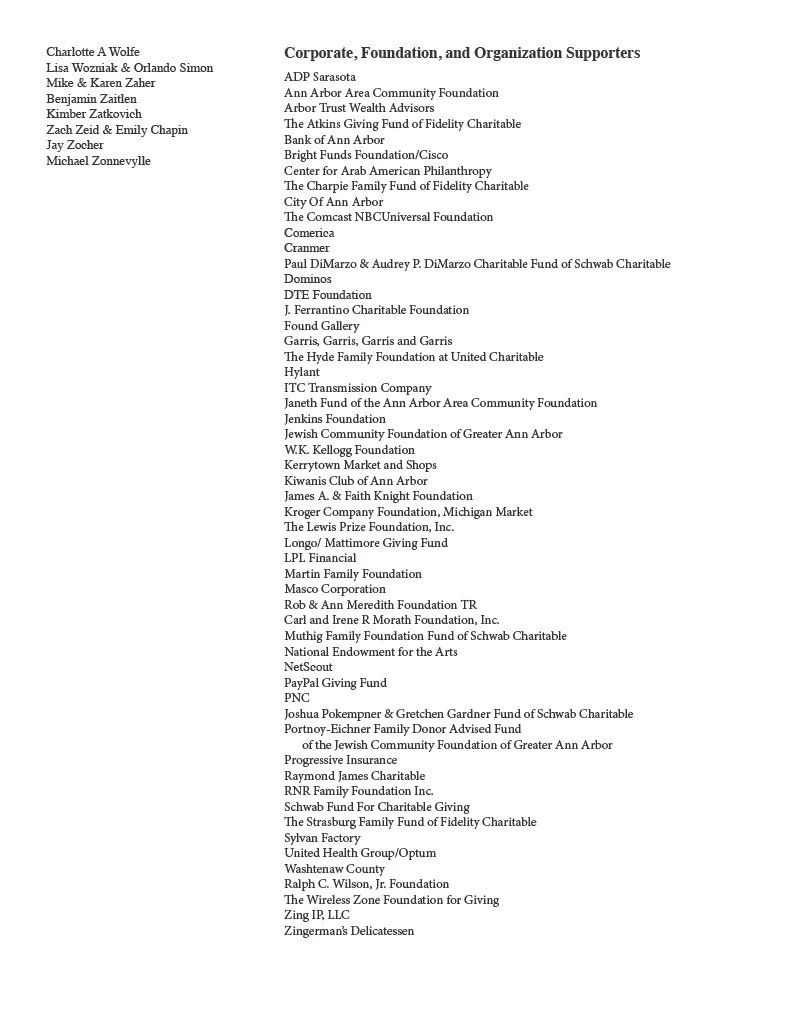 Charlotte A Wolfe
Lisa Wozniak & Orlando Simon
Mike & Karen Zaher
Benjamin Zaitlen
Kimber Zatkovich
Zach Zeid & Emily Chapin
Jay Zocher
Michael Zonnevylle

Corporate, Foundation, and Organization Supporters

ADP Sarasota
Ann Arbor Area Community Foundation
Arbor Trust Wealth Advisors
The Atkins Giving Fund of Fidelity Charitable
Bank of Ann Arbor
Bright Funds Foundation/Cisco
Center for Arab American Philanthropy
The Charpie Family Fund of Fidelity Charitable
City Of Ann Arbor
The Comcast NBCUniversal Foundation
Comerica
Cranmer
Paul DiMarzo & Audrey P. DiMarzo Charitable Fund of Schwab Charitable
Dominos
DTE Foundation
J. Ferrantino Charitable Foundation
Found Gallery
Garris, Garris, Garris and Garris
The Hyde Family Foundation at United Charitable
Hylant
ITC Transmission Company
Janeth Fund of the Ann Arbor Area Community Foundation
Jenkins Foundation
Jewish Community Foundation of Greater Ann Arbor
W.K. Kellogg Foundation
Kerrytown Market and Shops
Kiwanis Club of Ann Arbor
James A. & Faith Knight Foundation
Kroger Company Foundation, Michigan Market
The Lewis Prize Foundation, Inc.
Longo/ Mattimore Giving Fund
LPL Financial
Martin Family Foundation
Masco Corporation
Rob & Ann Meredith Foundation TR
Carl and Irene R Morath Foundation, Inc.
Muthig Family Foundation Fund of Schwab Charitable
National Endowment for the Arts
NetScout
PayPal Giving Fund
PNC
Joshua Pokempner & Gretchen Gardner Fund of Schwab Charitable
Portnoy-Eichner Family Donor Advised Fund of the Jewish Community Foundation of Greater Ann Arbor
Progressive Insurance
Raymond James Charitable
RNR Family Foundation Inc.
Schwab Fund For Charitable Giving
The Strasburg Family Fund of Fidelity Charitable
Sylvan Factory
United Health Group/Optum
Washtenaw County
Ralph C. Wilson, Jr. Foundation
The Wireless Zone Foundation for Giving
Zing IP, LLC
Zingerman's Delicatessen